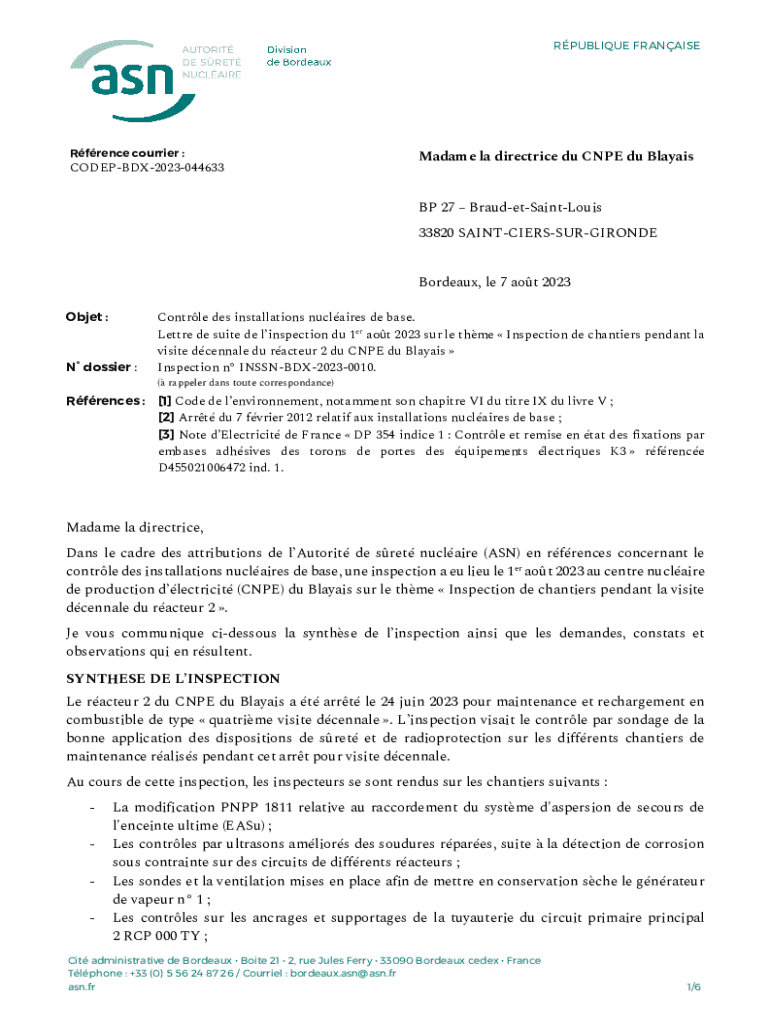 asn AUTORITÉ DE SÛRETÉ NUCLÉAIRE

Division de Bordeaux

RÉPUBLIQUE FRANÇAISE

Référence courrier : CODEP-BDX-2023-044633

Madame la directrice du CNPE du Blayais

BP 27 – Braud-et-Saint-Louis

33820 SAINT-CIERS-SUR-GIRONDE

Bordeaux, le 7 août 2023

Objet : Contrôle des installations nucléaires de base.
Lettre de suite de l'inspection du 1$^{er}$ août 2023 sur le thème « Inspection de chantiers pendant la visite décennale du réacteur 2 du CNPE du Blayais »

N° dossier : Inspection n° INSSN-BDX-2023-0010.
(à rappeler dans toute correspondance)

Références : [1] Code de l'environnement, notamment son chapitre VI du titre IX du livre V ;
[2] Arrêté du 7 février 2012 relatif aux installations nucléaires de base ;
[3] Note d'Electricité de France « DP 354 indice 1 : Contrôle et remise en état des fixations par embases adhésives des torons de portes des équipements électriques K3 » référencée D455021006472 ind. 1.

Madame la directrice,

Dans le cadre des attributions de l'Autorité de sûreté nucléaire (ASN) en références concernant le contrôle des installations nucléaires de base, une inspection a eu lieu le 1$^{er}$ août 2023 au centre nucléaire de production d'électricité (CNPE) du Blayais sur le thème « Inspection de chantiers pendant la visite décennale du réacteur 2 ».

Je vous communique ci-dessous la synthèse de l'inspection ainsi que les demandes, constats et observations qui en résultent.

SYNTHESE DE L'INSPECTION

Le réacteur 2 du CNPE du Blayais a été arrêté le 24 juin 2023 pour maintenance et rechargement en combustible de type « quatrième visite décennale ». L'inspection visait le contrôle par sondage de la bonne application des dispositions de sûreté et de radioprotection sur les différents chantiers de maintenance réalisés pendant cet arrêt pour visite décennale.

Au cours de cette inspection, les inspecteurs se sont rendus sur les chantiers suivants :

- La modification PNPP 1811 relative au raccordement du système d'aspersion de secours de l'enceinte ultime (EASu) ;
- Les contrôles par ultrasons améliorés des soudures réparées, suite à la détection de corrosion sous contrainte sur des circuits de différents réacteurs ;
- Les sondes et la ventilation mises en place afin de mettre en conservation sèche le générateur de vapeur n° 1 ;
- Les contrôles sur les ancrages et supportages de la tuyauterie du circuit primaire principal 2 RCP 000 TY ;

Cité administrative de Bordeaux • Boite 21 - 2, rue Jules Ferry • 33090 Bordeaux cedex • France
Téléphone : +33 (0) 5 56 24 87 26 / Courriel : bordeaux.asn@asn.fr
asn.fr

1/6